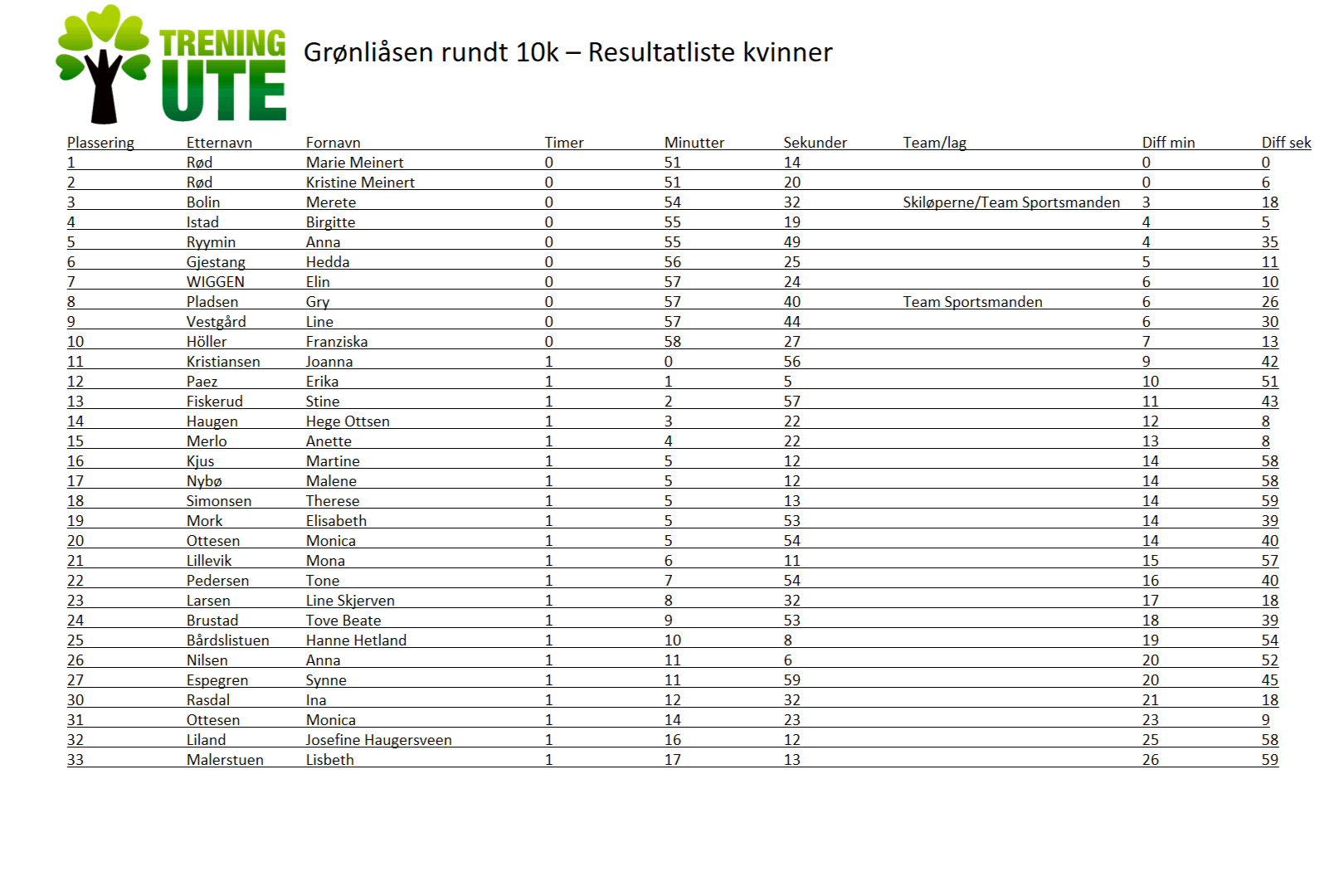 TRENING UTE

Grønliåsen rundt 10k – Resultatliste kvinner

| Plassering | Etternavn | Fornavn | Timer | Minutter | Sekunder | Team/lag | Diff min | Diff sek |
|---|---|---|---|---|---|---|---|---|
| 1 | Rød | Marie Meinert | 0 | 51 | 14 | | 0 | 0 |
| 2 | Rød | Kristine Meinert | 0 | 51 | 20 | | 0 | 6 |
| 3 | Bolin | Merete | 0 | 54 | 32 | Skiløperne/Team Sportsmanden | 3 | 18 |
| 4 | Istad | Birgitte | 0 | 55 | 19 | | 4 | 5 |
| 5 | Ryymin | Anna | 0 | 55 | 49 | | 4 | 35 |
| 6 | Gjestang | Hedda | 0 | 56 | 25 | | 5 | 11 |
| 7 | WIGGEN | Elin | 0 | 57 | 24 | | 6 | 10 |
| 8 | Pladsen | Gry | 0 | 57 | 40 | Team Sportsmanden | 6 | 26 |
| 9 | Vestgård | Line | 0 | 57 | 44 | | 6 | 30 |
| 10 | Höller | Franziska | 0 | 58 | 27 | | 7 | 13 |
| 11 | Kristiansen | Joanna | 1 | 0 | 56 | | 9 | 42 |
| 12 | Paez | Erika | 1 | 1 | 5 | | 10 | 51 |
| 13 | Fiskerud | Stine | 1 | 2 | 57 | | 11 | 43 |
| 14 | Haugen | Hege Ottsen | 1 | 3 | 22 | | 12 | 8 |
| 15 | Merlo | Anette | 1 | 4 | 22 | | 13 | 8 |
| 16 | Kjus | Martine | 1 | 5 | 12 | | 14 | 58 |
| 17 | Nybø | Malene | 1 | 5 | 12 | | 14 | 58 |
| 18 | Simonsen | Therese | 1 | 5 | 13 | | 14 | 59 |
| 19 | Mork | Elisabeth | 1 | 5 | 53 | | 14 | 39 |
| 20 | Ottesen | Monica | 1 | 5 | 54 | | 14 | 40 |
| 21 | Lillevik | Mona | 1 | 6 | 11 | | 15 | 57 |
| 22 | Pedersen | Tone | 1 | 7 | 54 | | 16 | 40 |
| 23 | Larsen | Line Skjerven | 1 | 8 | 32 | | 17 | 18 |
| 24 | Brustad | Tove Beate | 1 | 9 | 53 | | 18 | 39 |
| 25 | Bårdslistuen | Hanne Hetland | 1 | 10 | 8 | | 19 | 54 |
| 26 | Nilsen | Anna | 1 | 11 | 6 | | 20 | 52 |
| 27 | Espegren | Synne | 1 | 11 | 59 | | 20 | 45 |
| 30 | Rasdal | Ina | 1 | 12 | 32 | | 21 | 18 |
| 31 | Ottesen | Monica | 1 | 14 | 23 | | 23 | 9 |
| 32 | Liland | Josefine Haugersveen | 1 | 16 | 12 | | 25 | 58 |
| 33 | Malerstuen | Lisbeth | 1 | 17 | 13 | | 26 | 59 |